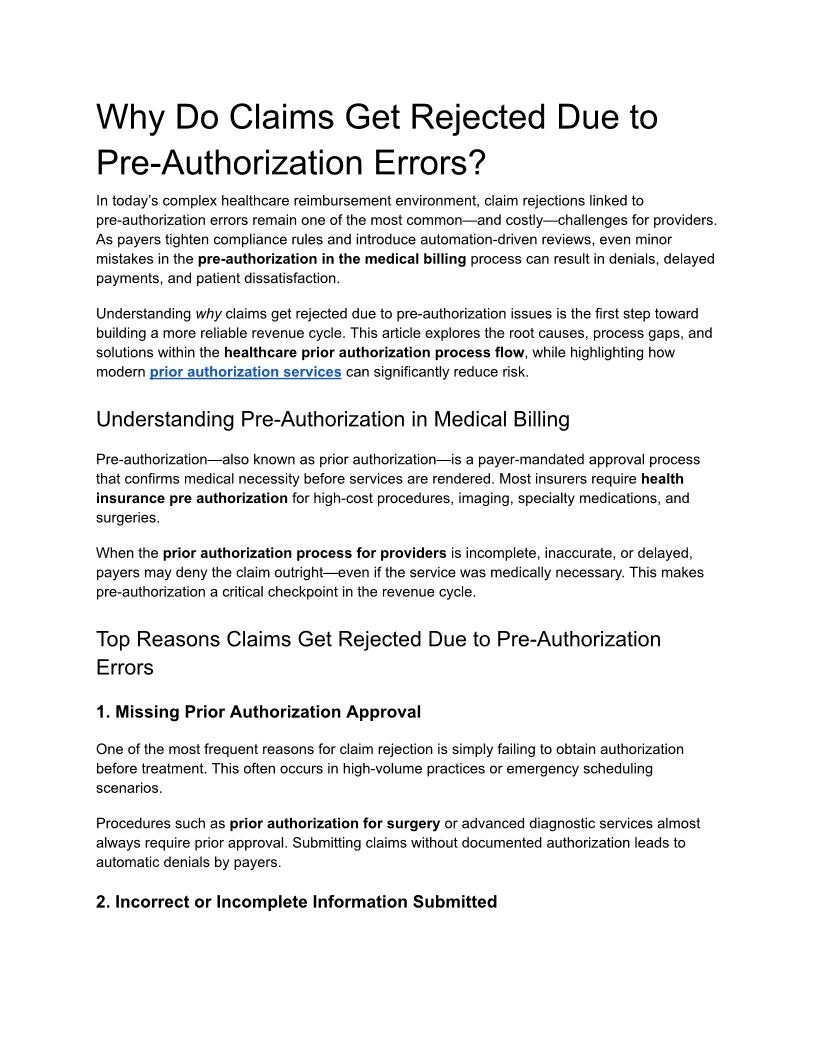 Why Do Claims Get Rejected Due to Pre-Authorization Errors?

In today's complex healthcare reimbursement environment, claim rejections linked to pre-authorization errors remain one of the most common—and costly—challenges for providers. As payers tighten compliance rules and introduce automation-driven reviews, even minor mistakes in the pre-authorization in the medical billing process can result in denials, delayed payments, and patient dissatisfaction.

Understanding why claims get rejected due to pre-authorization issues is the first step toward building a more reliable revenue cycle. This article explores the root causes, process gaps, and solutions within the healthcare prior authorization process flow, while highlighting how modern prior authorization services can significantly reduce risk.

Understanding Pre-Authorization in Medical Billing

Pre-authorization—also known as prior authorization—is a payer-mandated approval process that confirms medical necessity before services are rendered. Most insurers require health insurance pre authorization for high-cost procedures, imaging, specialty medications, and surgeries.

When the prior authorization process for providers is incomplete, inaccurate, or delayed, payers may deny the claim outright—even if the service was medically necessary. This makes pre-authorization a critical checkpoint in the revenue cycle.

Top Reasons Claims Get Rejected Due to Pre-Authorization Errors

1. Missing Prior Authorization Approval

One of the most frequent reasons for claim rejection is simply failing to obtain authorization before treatment. This often occurs in high-volume practices or emergency scheduling scenarios.

Procedures such as prior authorization for surgery or advanced diagnostic services almost always require prior approval. Submitting claims without documented authorization leads to automatic denials by payers.

2. Incorrect or Incomplete Information Submitted